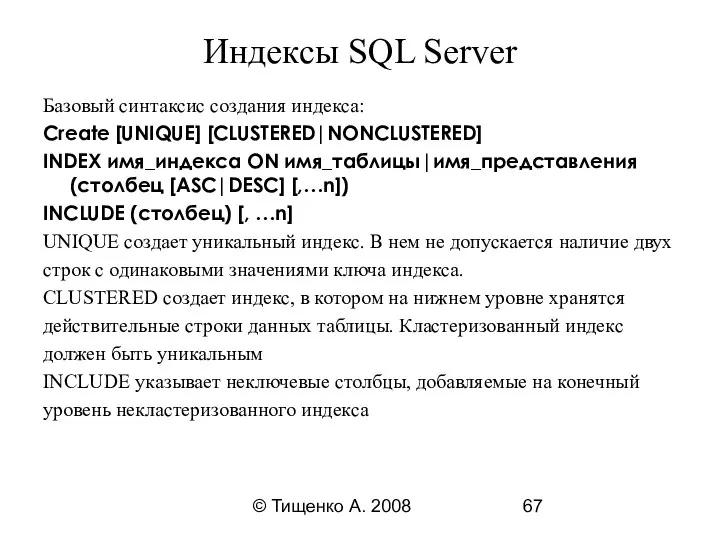 Индексы SQL Server

Базовый синтаксис создания индекса:

Create [UNIQUE] [CLUSTERED|NONCLUSTERED]

INDEX имя_индекса ON имя_таблицы|имя_представления (столбец [ASC|DESC] [,…n])

INCLUDE (столбец) [, …n]

UNIQUE создает уникальный индекс. В нем не допускается наличие двух строк с одинаковыми значениями ключа индекса.

CLUSTERED создает индекс, в котором на нижнем уровне хранятся действительные строки данных таблицы. Кластеризованный индекс должен быть уникальным

INCLUDE указывает неключевые столбцы, добавляемые на конечный уровень некластеризованного индекса

© Тищенко А. 2008 67